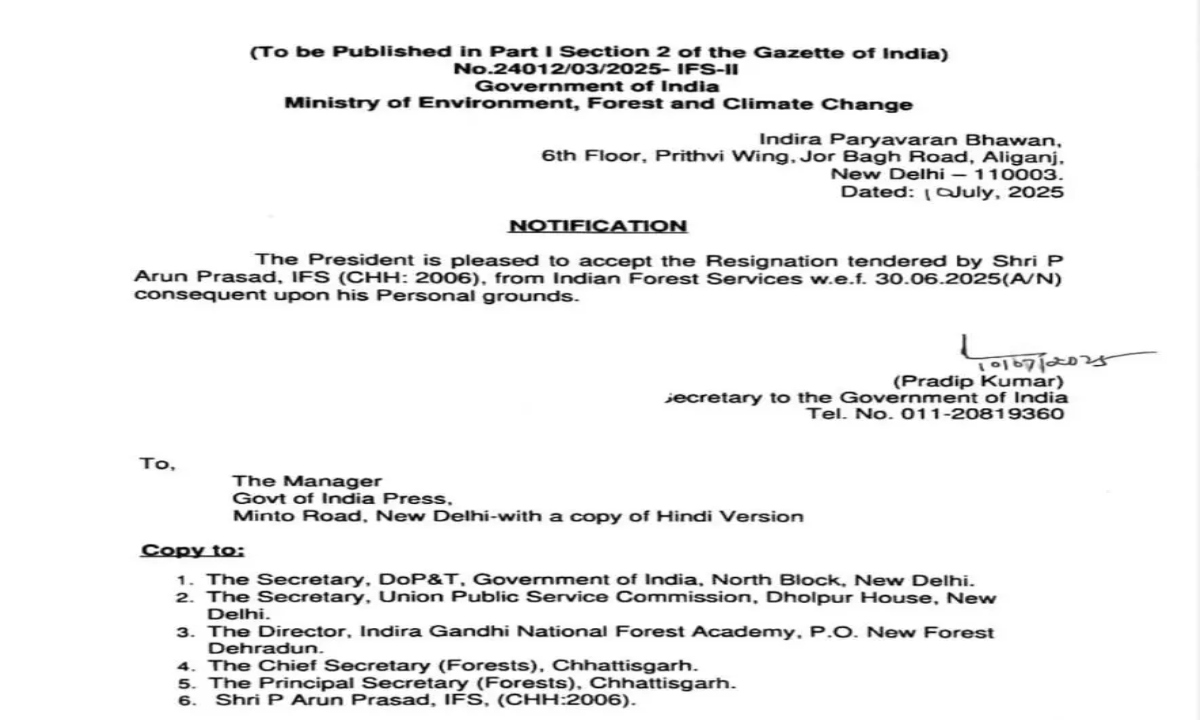 (To be Published in Part I Section 2 of the Gazette of India)
No.24012/03/2025- IFS-II
Government of India
Ministry of Environment, Forest and Climate Change

Indira Paryavaran Bhawan,
6th Floor, Prithvi Wing, Jor Bagh Road, Aliganj,
New Delhi – 110003.
Dated: 10July, 2025

NOTIFICATION

The President is pleased to accept the Resignation tendered by Shri P Arun Prasad, IFS (CHH: 2006), from Indian Forest Services w.e.f. 30.06.2025(A/N) consequent upon his Personal grounds.

10/07/2025
(Pradip Kumar)
Secretary to the Government of India
Tel. No. 011-20819360

To,
The Manager
Govt of India Press,
Minto Road, New Delhi-with a copy of Hindi Version

Copy to:

1. The Secretary, DoP&T, Government of India, North Block, New Delhi.
2. The Secretary, Union Public Service Commission, Dholpur House, New Delhi.
3. The Director, Indira Gandhi National Forest Academy, P.O. New Forest Dehradun.
4. The Chief Secretary (Forests), Chhattisgarh.
5. The Principal Secretary (Forests), Chhattisgarh.
6. Shri P Arun Prasad, IFS, (CHH:2006).